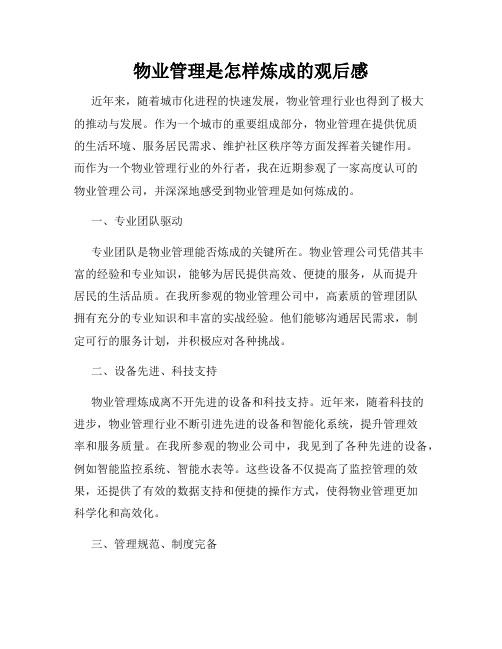 物业管理是怎样炼成的观后感

近年来，随着城市化进程的快速发展，物业管理行业也得到了极大的推动与发展。作为一个城市的重要组成部分，物业管理在提供优质的生活环境、服务居民需求、维护社区秩序等方面发挥着关键作用。而作为一个物业管理行业的外行者，我在近期参观了一家高度认可的物业管理公司，并深深地感受到物业管理是如何炼成的。

一、专业团队驱动

专业团队是物业管理能否炼成的关键所在。物业管理公司凭借其丰富的经验和专业知识，能够为居民提供高效、便捷的服务，从而提升居民的生活品质。在我所参观的物业管理公司中，高素质的管理团队拥有充分的专业知识和丰富的实战经验。他们能够沟通居民需求，制定可行的服务计划，并积极应对各种挑战。

二、设备先进、科技支持

物业管理炼成离不开先进的设备和科技支持。近年来，随着科技的进步，物业管理行业不断引进先进的设备和智能化系统，提升管理效率和服务质量。在我所参观的物业公司中，我见到了各种先进的设备，例如智能监控系统、智能水表等。这些设备不仅提高了监控管理的效果，还提供了有效的数据支持和便捷的操作方式，使得物业管理更加科学化和高效化。

三、管理规范、制度完备